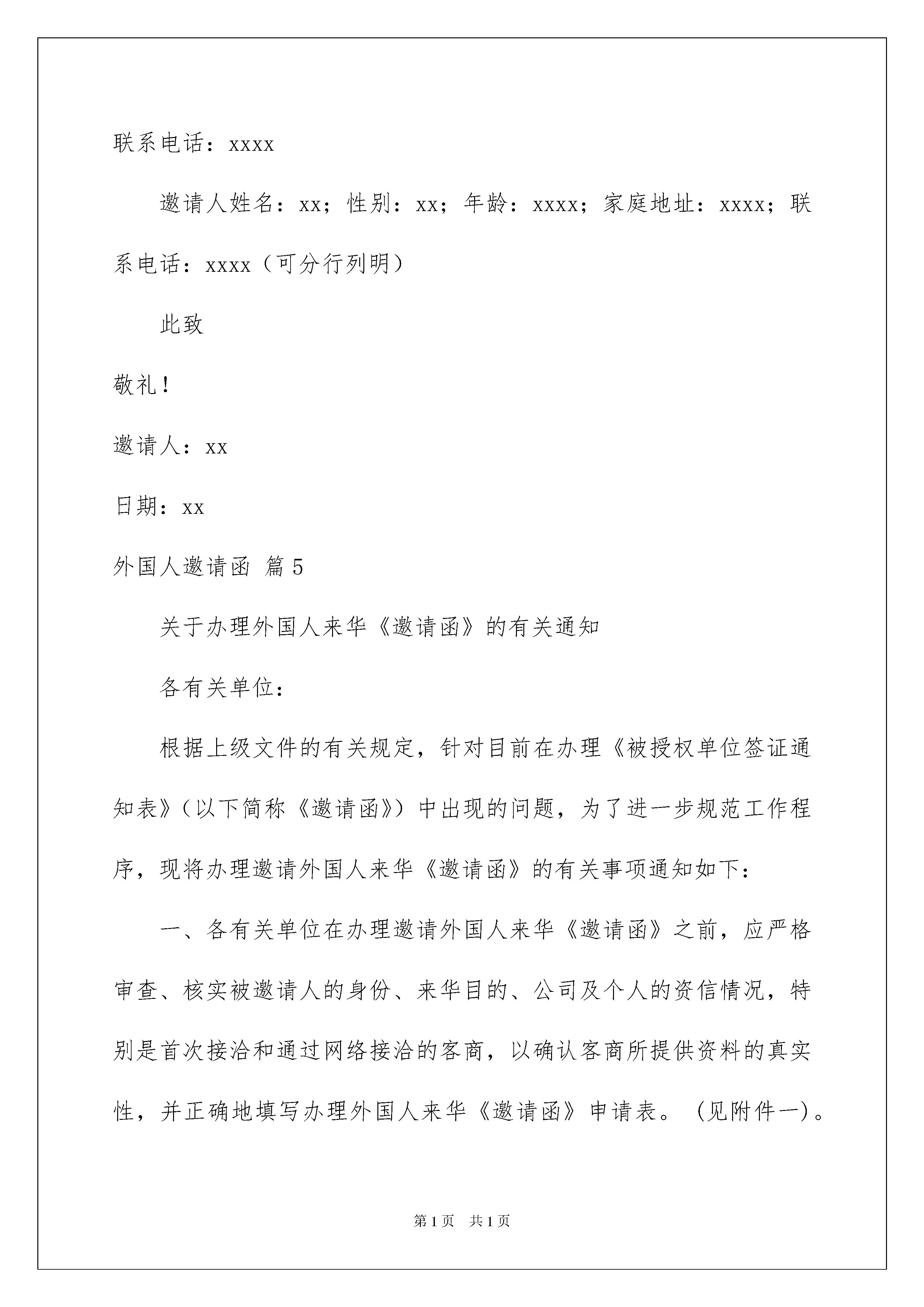 联系电话：xxxx

邀请人姓名：xx；性别：xx；年龄：xxxx；家庭地址：xxxx；联系电话：xxxx（可分行列明）

此致

敬礼！

邀请人：xx

日期：xx

外国人邀请函 篇5

关于办理外国人来华《邀请函》的有关通知

各有关单位：

根据上级文件的有关规定，针对目前在办理《被授权单位签证通知表》（以下简称《邀请函》）中出现的问题，为了进一步规范工作程序，现将办理邀请外国人来华《邀请函》的有关事项通知如下：

一、各有关单位在办理邀请外国人来华《邀请函》之前，应严格审查、核实被邀请人的身份、来华目的、公司及个人的资信情况，特别是首次接洽和通过网络接洽的客商，以确认客商所提供资料的真实性，并正确地填写办理外国人来华《邀请函》申请表。(见附件一)。

第1页 共1页